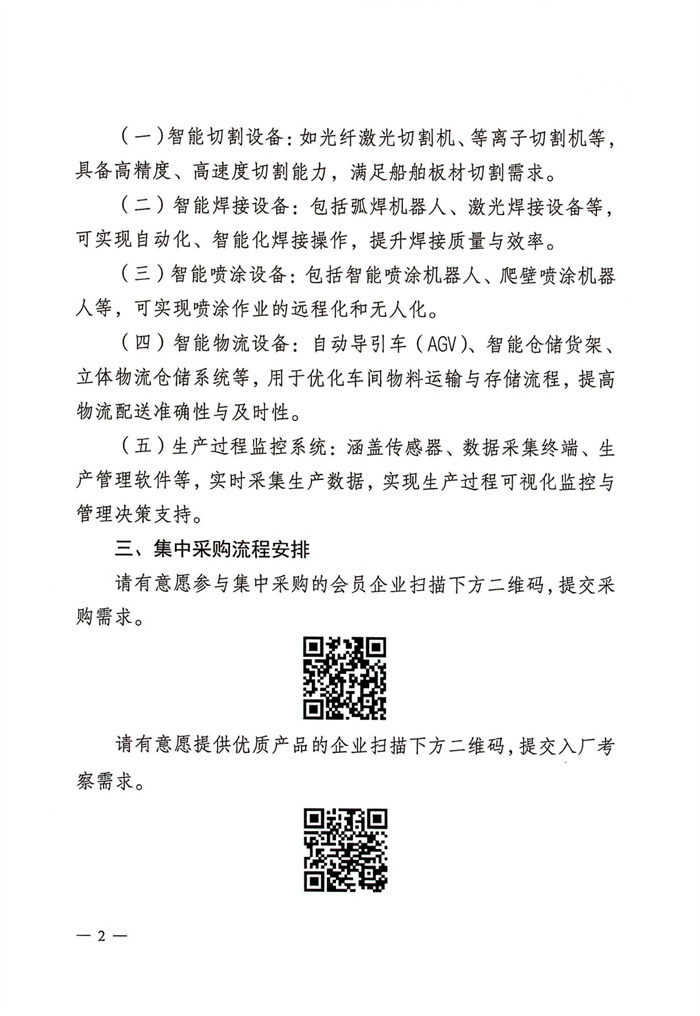 （一）智能切割设备：如光纤激光切割机、等离子切割机等，具备高精度、高速度切割能力，满足船舶板材切割需求。

（二）智能焊接设备：包括弧焊机器人、激光焊接设备等，可实现自动化、智能化焊接操作，提升焊接质量与效率。

（三）智能喷涂设备：包括智能喷涂机器人、爬壁喷涂机器人等，可实现喷涂作业的远程化和无人化。

（四）智能物流设备：自动导引车（AGV）、智能仓储货架、立体物流仓储系统等，用于优化车间物料运输与存储流程，提高物流配送准确性与及时性。

（五）生产过程监控系统：涵盖传感器、数据采集终端、生产管理软件等，实时采集生产数据，实现生产过程可视化监控与管理决策支持。

三、集中采购流程安排

请有意愿参与集中采购的会员企业扫描下方二维码，提交采购需求。

请有意愿提供优质产品的企业扫描下方二维码，提交入厂考察需求。

— 2 —